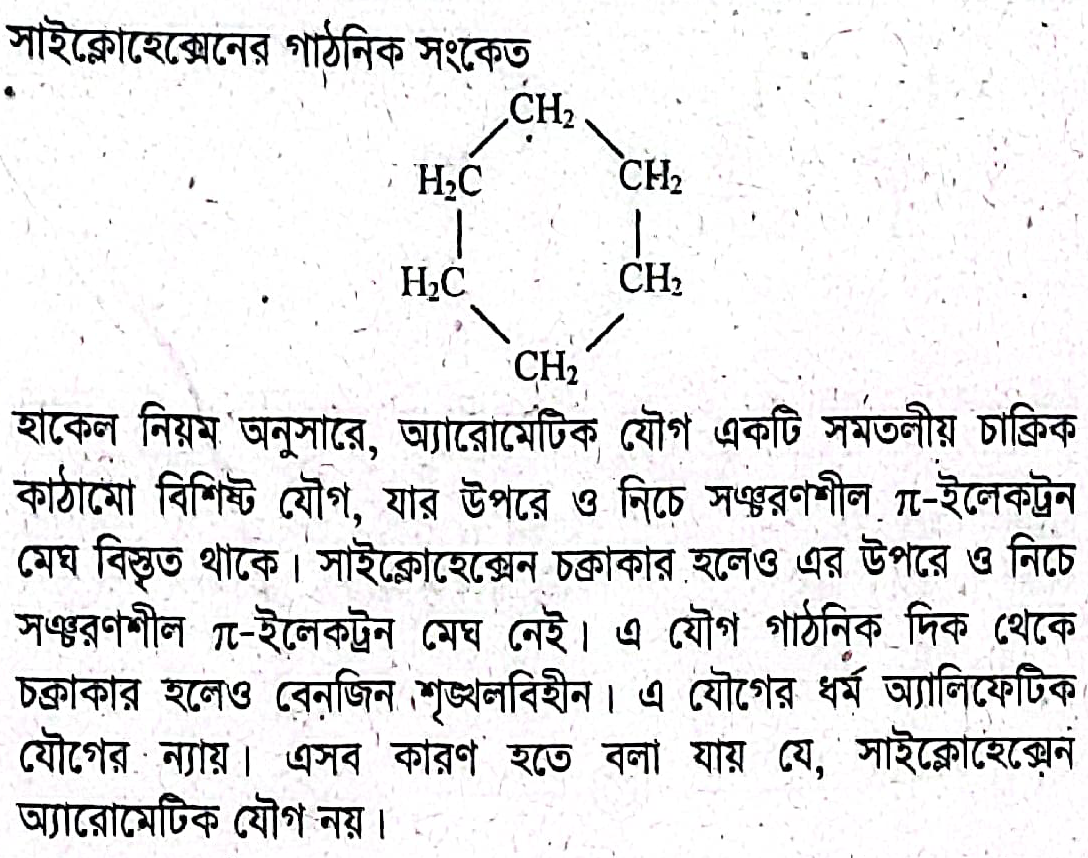 সাইক্লোহেক্সেনের গাঠনিক সংকেত

$CH_2$

$H_2C$

$CH_2$

$H_2C$

$CH_2$

$CH_2$

হাকেল নিয়ম অনুসারে, অ্যারোমেটিক যৌগ একটি সমতলীয় চাক্রিক কাঠামো বিশিষ্ট যৌগ, যার উপরে ও নিচে সঞ্চরণশীল $\pi$-ইলেকট্রন মেঘ বিস্তৃত থাকে। সাইক্লোহেক্সেন চক্রাকার হলেও এর উপরে ও নিচে সঞ্চরণশীল $\pi$-ইলেকট্রন মেঘ নেই। এ যৌগ গাঠনিক দিক থেকে চক্রাকার হলেও বেনজিন শৃঙ্খলবিহীন। এ যৌগের ধর্ম অ্যালিফেটিক যৌগের ন্যায়। এসব কারণ হতে বলা যায় যে, সাইক্লোহেক্সেন অ্যারোমেটিক যৌগ নয়।